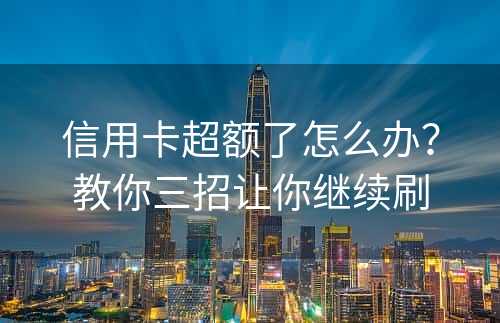 信用卡超额了怎么办？
教你三招让你继续刷